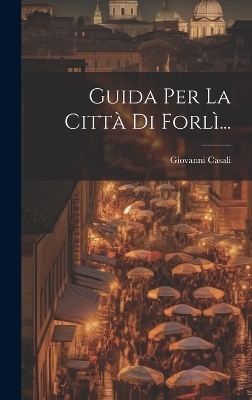 Guida Per La Città Di Forlì...

Giovanni Casali